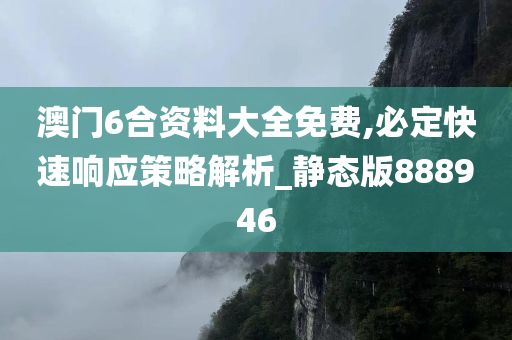 澳门6合资料大全免费,必定快速响应策略解析_静态版888946